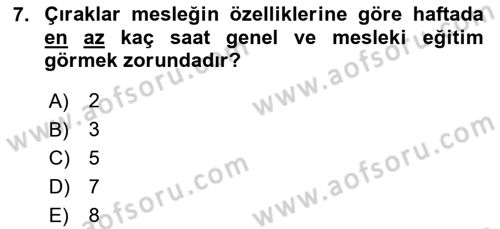 7. Çıraklar mesleğin özelliklerine göre haftada en az kaç saat genel ve mesleki eğitim görmek zorundadır?

A) 2
B) 3
C) 5
D) 7
E) 8

www.aofsoru.com
www.aofsoru.com
www.aofsoru.com
www.aofsoru.com
www.aofsoru.com